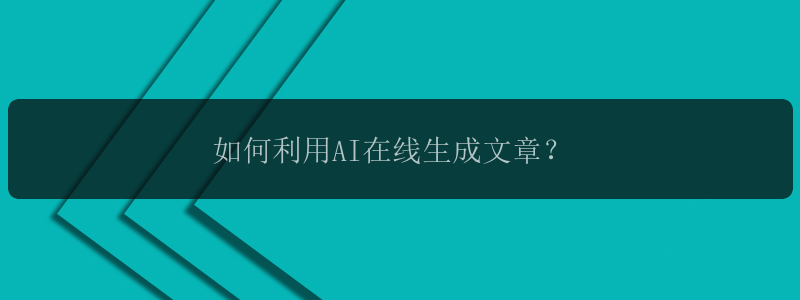 如何利用AI在线生成文章？